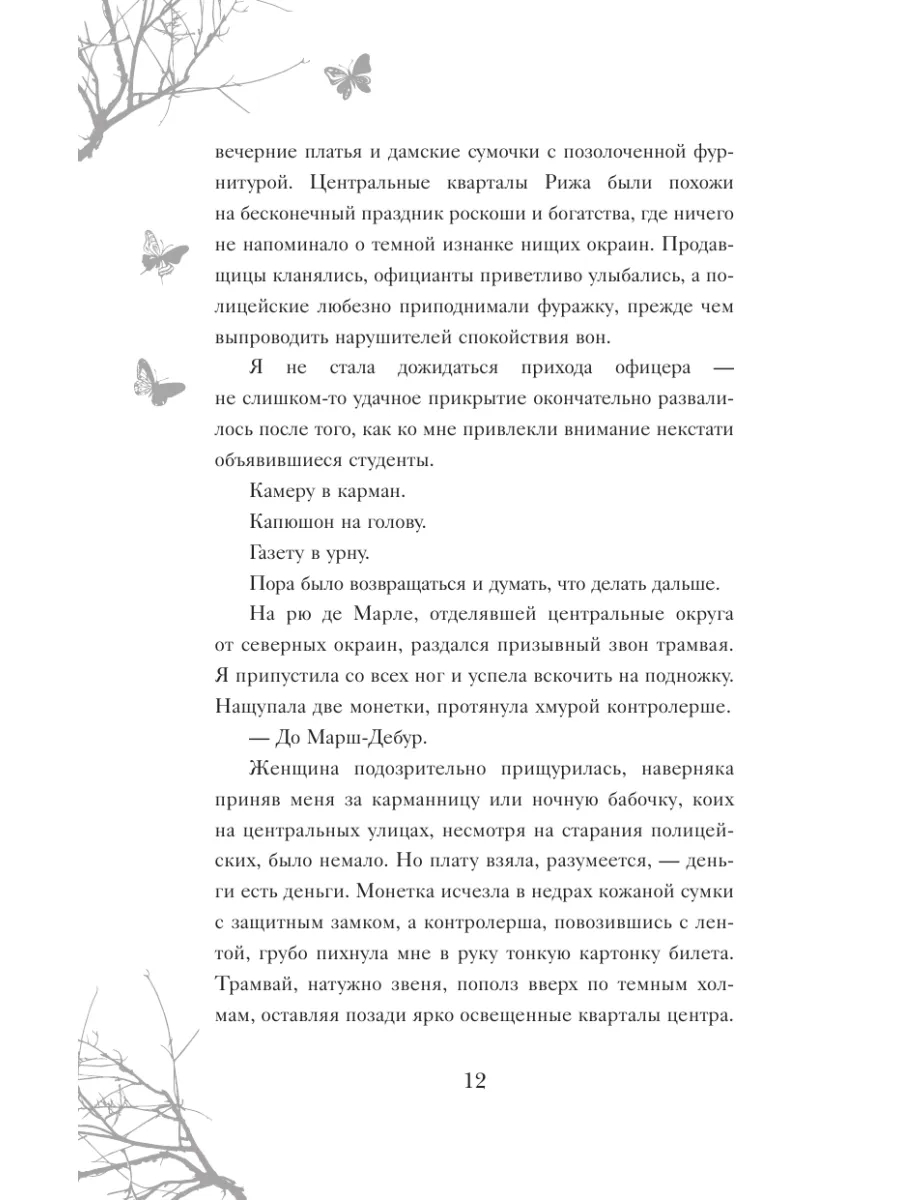 вечерние платья и дамские сумочки с позолоченной фурнитурой. Центральные кварталы Рижа были похожи на бесконечный праздник роскоши и богатства, где ничего не напоминало о темной изнанке нищих окраин. Продавщицы кланялись, официанты приветливо улыбались, а полицейские любезно приподнимали фуражку, прежде чем выпроводить нарушителей спокойствия вон.

Я не стала дожидаться прихода офицера — не слишком-то удачное прикрытие окончательно развалилось после того, как ко мне привлекли внимание некстати объявившиеся студенты.

Камеру в карман.

Капюшон на голову.

Газету в урну.

Пора было возвращаться и думать, что делать дальше.

На рю де Марле, отделявшей центральные округа от северных окраин, раздался призывный звон трамвая. Я припустила со всех ног и успела вскочить на подножку. Нащупала две монетки, протянула хмурой контролерше.

— До Марш-Дебур.

Женщина подозрительно прищурилась, наверняка приняв меня за карманницу или ночную бабочку, коих на центральных улицах, несмотря на старания полицейских, было немало. Но плату взяла, разумеется, — деньги есть деньги. Монетка исчезла в недрах кожаной сумки с защитным замком, а контролерша, повозившись с лентой, грубо пихнула мне в руку тонкую картонку билета. Трамвай, натужно звеня, пополз вверх по темным холмам, оставляя позади ярко освещенные кварталы центра.

12